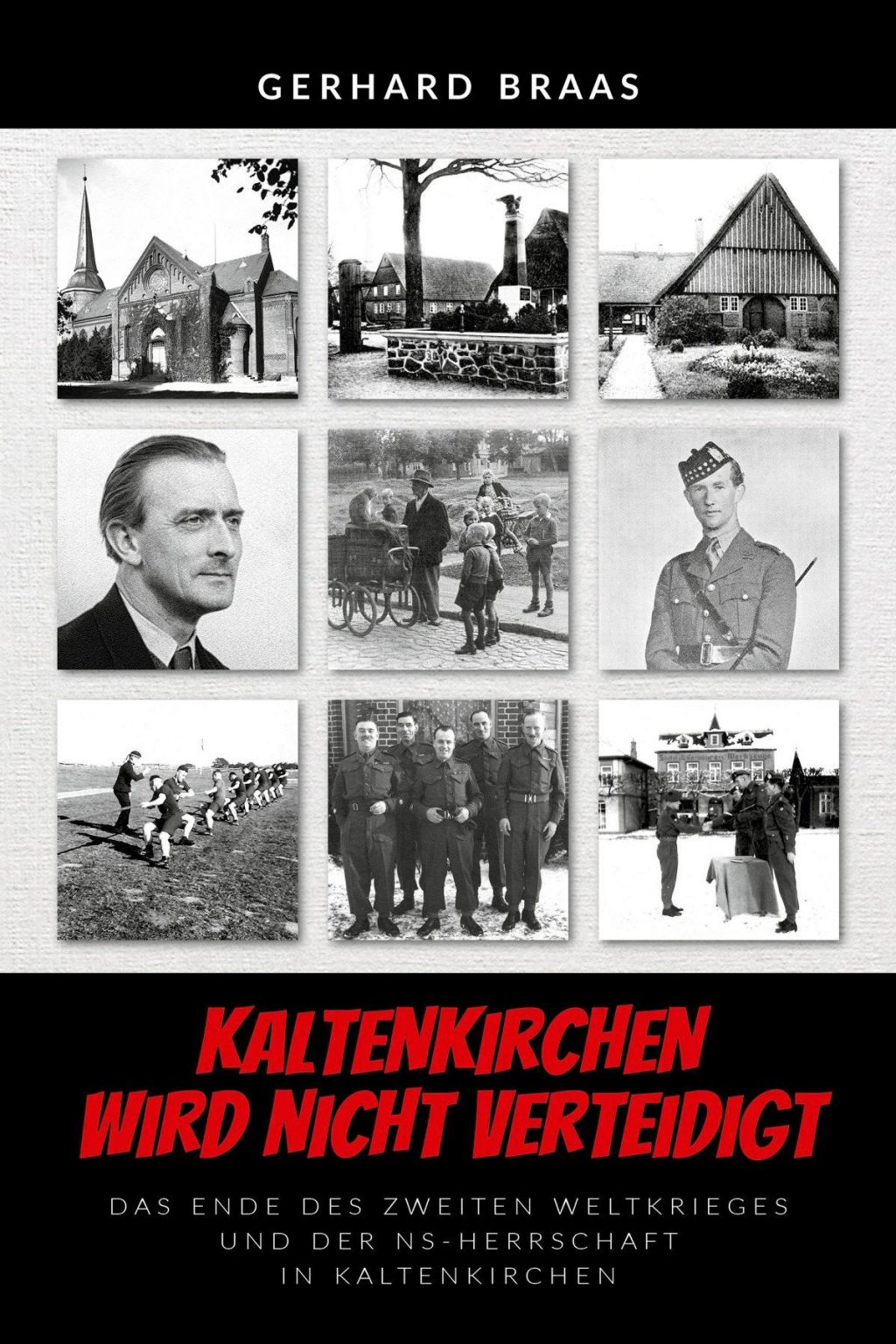 GERHARD BRAAS

KALTENKIRCHEN WIRD NICHT VERTEIDIGT

DAS ENDE DES ZWEITEN WELTKRIEGES UND DER NS-HERRSCHAFT IN KALTENKIRCHEN